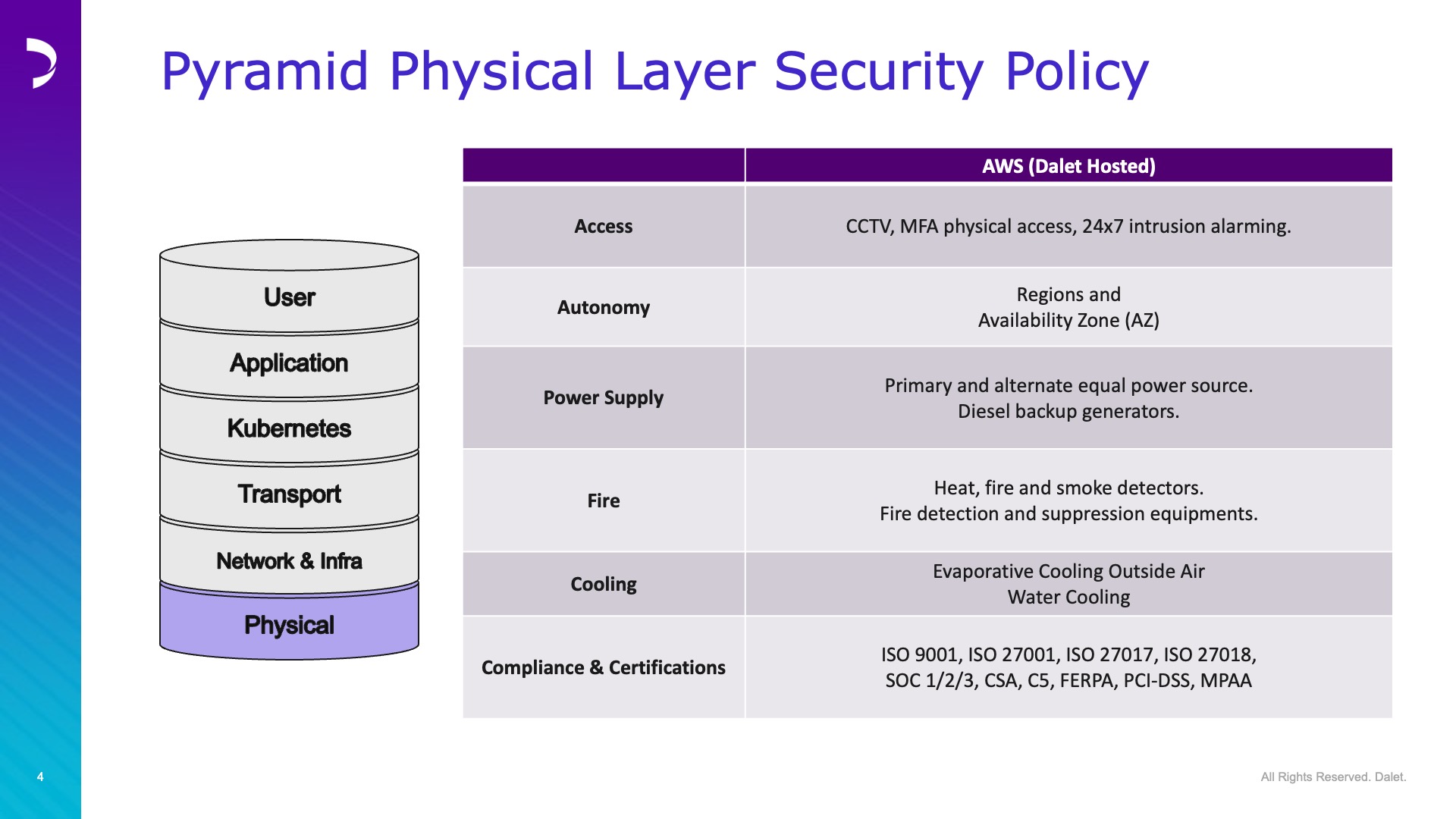 Pyramid Physical Layer Security Policy

User
Application
Kubernetes
Transport
Network & Infra
Physical

| | AWS (Dalet Hosted) |
|---|---|
| Access | CCTV, MFA physical access, 24x7 intrusion alarming. |
| Autonomy | Regions and Availability Zone (AZ) |
| Power Supply | Primary and alternate equal power source. Diesel backup generators. |
| Fire | Heat, fire and smoke detectors. Fire detection and suppression equipments. |
| Cooling | Evaporative Cooling Outside Air Water Cooling |
| Compliance & Certifications | ISO 9001, ISO 27001, ISO 27017, ISO 27018, SOC 1/2/3, CSA, C5, FERPA, PCI-DSS, MPAA |

4

All Rights Reserved. Dalet.